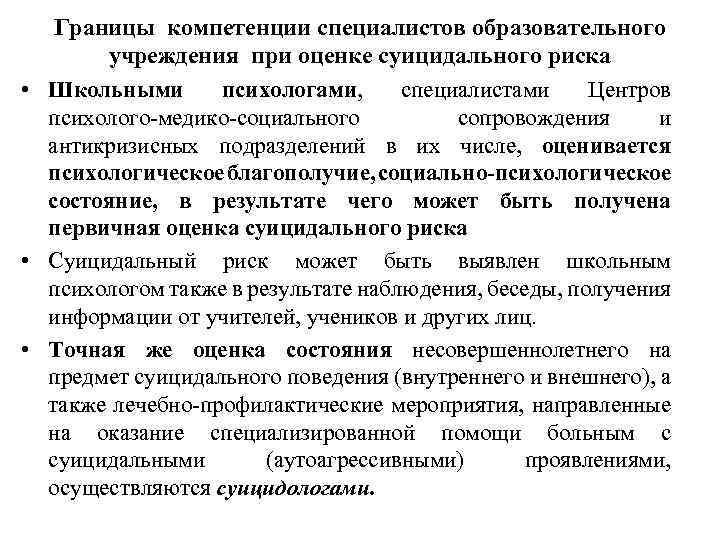 Границы компетенции специалистов образовательного учреждения при оценке суицидального риска

• Школьными психологами, специалистами Центров психолого-медико-социального сопровождения и антикризисных подразделений в их числе, оценивается психологическое благополучие, социально-психологическое состояние, в результате чего может быть получена первичная оценка суицидального риска

• Суицидальный риск может быть выявлен школьным психологом также в результате наблюдения, беседы, получения информации от учителей, учеников и других лиц.

• Точная же оценка состояния несовершеннолетнего на предмет суицидального поведения (внутреннего и внешнего), а также лечебно-профилактические мероприятия, направленные на оказание специализированной помощи больным с суицидальными (аутоагрессивными) проявлениями, осуществляются суицидологами.